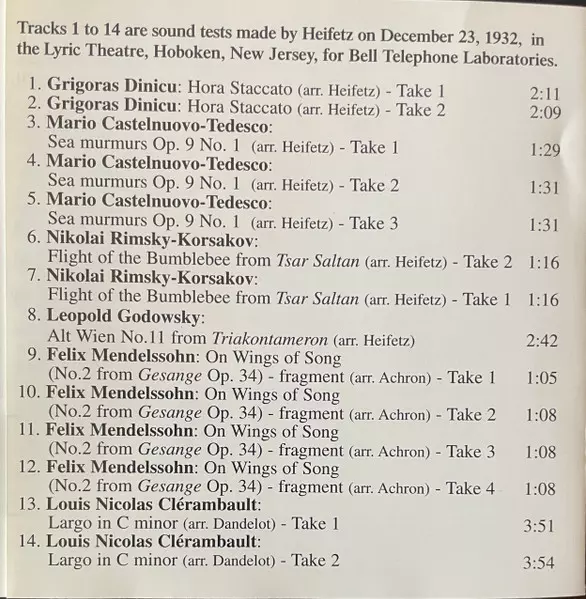 Tracks 1 to 14 are sound tests made by Heifetz on December 23, 1932, in the Lyric Theatre, Hoboken, New Jersey, for Bell Telephone Laboratories.

1. Grigoras Dinicu: Hora Staccato (arr. Heifetz) - Take 1 2:11
2. Grigoras Dinicu: Hora Staccato (arr. Heifetz) - Take 2 2:09
3. Mario Castelnuovo-Tedesco: Sea murmurs Op. 9 No. 1 (arr. Heifetz) - Take 1 1:29
4. Mario Castelnuovo-Tedesco: Sea murmurs Op. 9 No. 1 (arr. Heifetz) - Take 2 1:31
5. Mario Castelnuovo-Tedesco: Sea murmurs Op. 9 No. 1 (arr. Heifetz) - Take 3 1:31
6. Nikolai Rimsky-Korsakov: Flight of the Bumblebee from Tsar Saltan (arr. Heifetz) - Take 2 1:16
7. Nikolai Rimsky-Korsakov: Flight of the Bumblebee from Tsar Saltan (arr. Heifetz) - Take 1 1:16
8. Leopold Godowsky: Alt Wien No.11 from Triakontameron (arr. Heifetz) 2:42
9. Felix Mendelssohn: On Wings of Song (No.2 from Gesange Op. 34) - fragment (arr. Achron) - Take 1 1:05
10. Felix Mendelssohn: On Wings of Song (No.2 from Gesange Op. 34) - fragment (arr. Achron) - Take 2 1:08
11. Felix Mendelssohn: On Wings of Song (No.2 from Gesange Op. 34) - fragment (arr. Achron) - Take 3 1:08
12. Felix Mendelssohn: On Wings of Song (No.2 from Gesange Op. 34) - fragment (arr. Achron) - Take 4 1:08
13. Louis Nicolas Clérambault: Largo in C minor (arr. Dandelot) - Take 1 3:51
14. Louis Nicolas Clérambault: Largo in C minor (arr. Dandelot) - Take 2 3:54